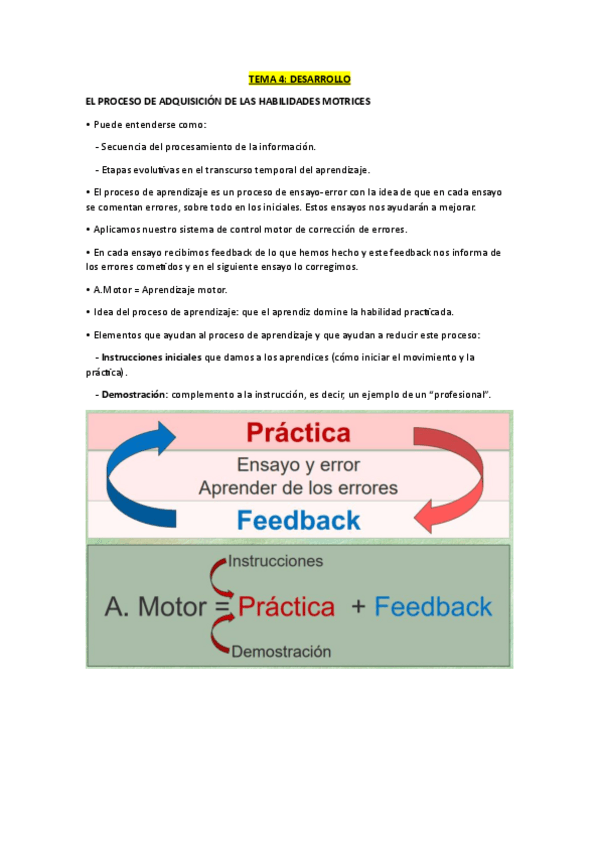 TEMA 4: DESARROLLO

EL PROCESO DE ADQUISICIÓN DE LAS HABILIDADES MOTRICES

• Puede entenderse como:

- Secuencia del procesamiento de la información.

- Etapas evolutivas en el transcurso temporal del aprendizaje.

• El proceso de aprendizaje es un proceso de ensayo-error con la idea de que en cada ensayo se comentan errores, sobre todo en los iniciales. Estos ensayos nos ayudarán a mejorar.

• Aplicamos nuestro sistema de control motor de corrección de errores.

• En cada ensayo recibimos feedback de lo que hemos hecho y este feedback nos informa de los errores cometidos y en el siguiente ensayo lo corregimos.

• A.Motor = Aprendizaje motor.

• Idea del proceso de aprendizaje: que el aprendiz domine la habilidad practicada.

• Elementos que ayudan al proceso de aprendizaje y que ayudan a reducir este proceso:

- Instrucciones iniciales que damos a los aprendices (cómo iniciar el movimiento y la práctica).

- Demostración: complemento a la instrucción, es decir, un ejemplo de un "profesional".

Práctica

Ensayo y error
Aprender de los errores

Feedback

Instrucciones

A. Motor = Práctica + Feedback

Demostración